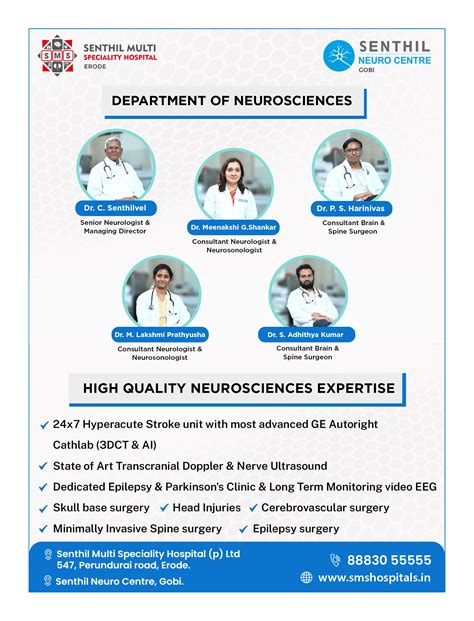 SMS

SENTHIL MULTI SPECIALITY HOSPITAL ERODE

SENTHIL NEURO CENTRE GOBI

DEPARTMENT OF NEUROSCIENCES

Dr. C. Senthilvel
Senior Neurologist & Managing Director

Dr. Meenakshi G.Shankar
Consultant Neurologist & Neurosonologist

Dr. P. S. Harinivas
Consultant Brain & Spine Surgeon

Dr. M. Lakshmi Prathyusha
Consultant Neurologist & Neurosonologist

Dr. S. Adhithya Kumar
Consultant Brain & Spine Surgeon

HIGH QUALITY NEUROSCIENCES EXPERTISE

24x7 Hyperacute Stroke unit with most advanced GE Autoright Cathlab (3DCT & AI)

State of Art Transcranial Doppler & Nerve Ultrasound

Dedicated Epilepsy & Parkinson's Clinic & Long Term Monitoring video EEG

Skull base surgery

Head Injuries

Cerebrovascular surgery

Minimally Invasive Spine surgery

Epilepsy surgery

Senthil Multi Speciality Hospital (p) Ltd
547, Perundurai road, Erode.

Senthil Neuro Centre, Gobi.

88830 55555

www.smshospitals.in